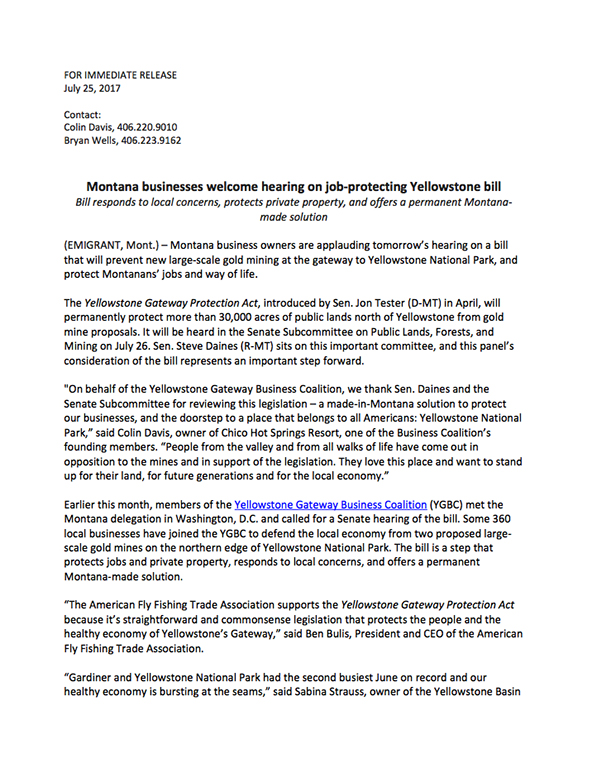 FOR IMMEDIATE RELEASE
July 25, 2017

Contact:
Colin Davis, 406.220.9010
Bryan Wells, 406.223.9162

Montana businesses welcome hearing on job-protecting Yellowstone bill
Bill responds to local concerns, protects private property, and offers a permanent Montana-made solution

(EMIGRANT, Mont.) – Montana business owners are applauding tomorrow's hearing on a bill that will prevent new large-scale gold mining at the gateway to Yellowstone National Park, and protect Montanans' jobs and way of life.

The Yellowstone Gateway Protection Act, introduced by Sen. Jon Tester (D-MT) in April, will permanently protect more than 30,000 acres of public lands north of Yellowstone from gold mine proposals. It will be heard in the Senate Subcommittee on Public Lands, Forests, and Mining on July 26. Sen. Steve Daines (R-MT) sits on this important committee, and this panel's consideration of the bill represents an important step forward.

"On behalf of the Yellowstone Gateway Business Coalition, we thank Sen. Daines and the Senate Subcommittee for reviewing this legislation – a made-in-Montana solution to protect our businesses, and the doorstep to a place that belongs to all Americans: Yellowstone National Park," said Colin Davis, owner of Chico Hot Springs Resort, one of the Business Coalition's founding members. "People from the valley and from all walks of life have come out in opposition to the mines and in support of the legislation. They love this place and want to stand up for their land, for future generations and for the local economy."

Earlier this month, members of the Yellowstone Gateway Business Coalition (YGBC) met the Montana delegation in Washington, D.C. and called for a Senate hearing of the bill. Some 360 local businesses have joined the YGBC to defend the local economy from two proposed large-scale gold mines on the northern edge of Yellowstone National Park. The bill is a step that protects jobs and private property, responds to local concerns, and offers a permanent Montana-made solution.

"The American Fly Fishing Trade Association supports the Yellowstone Gateway Protection Act because it's straightforward and commonsense legislation that protects the people and the healthy economy of Yellowstone's Gateway," said Ben Bulis, President and CEO of the American Fly Fishing Trade Association.

"Gardiner and Yellowstone National Park had the second busiest June on record and our healthy economy is bursting at the seams," said Sabina Strauss, owner of the Yellowstone Basin